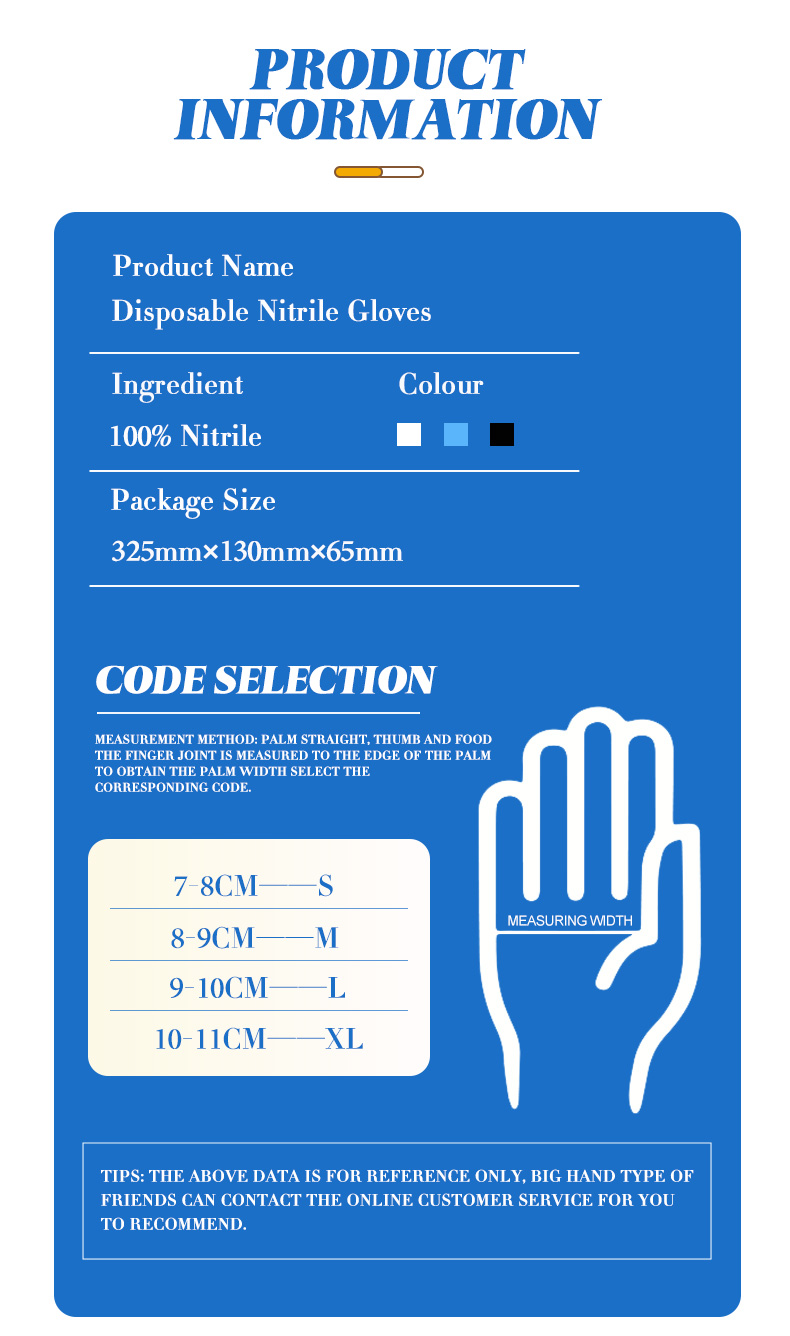 PRODUCT INFORMATION

Product Name
Disposable Nitrile Gloves

Ingredient
100% Nitrile

Colour

Package Size
325mm×130mm×65mm

CODE SELECTION

MEASUREMENT METHOD: PALM STRAIGHT, THUMB AND FOOD THE FINGER JOINT IS MEASURED TO THE EDGE OF THE PALM TO OBTAIN THE PALM WIDTH SELECT THE CORRESPONDING CODE.

7-8CM——S
8-9CM——M
9-10CM——L
10-11CM——XL

MEASURING WIDTH

TIPS: THE ABOVE DATA IS FOR REFERENCE ONLY, BIG HAND TYPE OF FRIENDS CAN CONTACT THE ONLINE CUSTOMER SERVICE FOR YOU TO RECOMMEND.